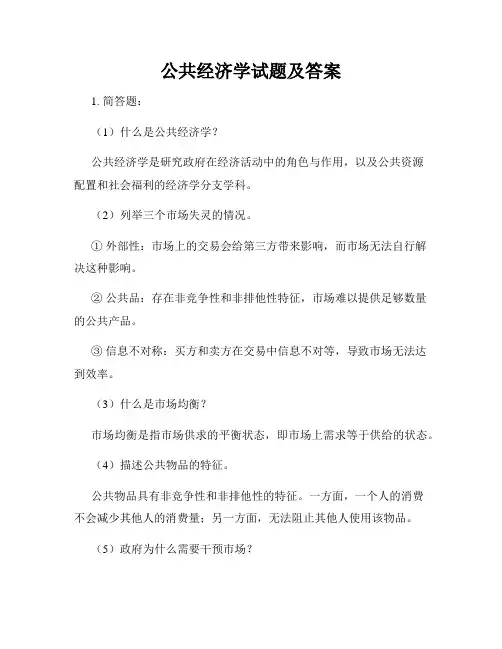 公共经济学试题及答案

1. 简答题：

（1）什么是公共经济学？

公共经济学是研究政府在经济活动中的角色与作用，以及公共资源配置和社会福利的经济学分支学科。

（2）列举三个市场失灵的情况。

① 外部性：市场上的交易会给第三方带来影响，而市场无法自行解决这种影响。

② 公共品：存在非竞争性和非排他性特征，市场难以提供足够数量的公共产品。

③ 信息不对称：买方和卖方在交易中信息不对等，导致市场无法达到效率。

（3）什么是市场均衡？

市场均衡是指市场供求的平衡状态，即市场上需求等于供给的状态。

（4）描述公共物品的特征。

公共物品具有非竞争性和非排他性的特征。一方面，一个人的消费不会减少其他人的消费量；另一方面，无法阻止其他人使用该物品。

（5）政府为什么需要干预市场？